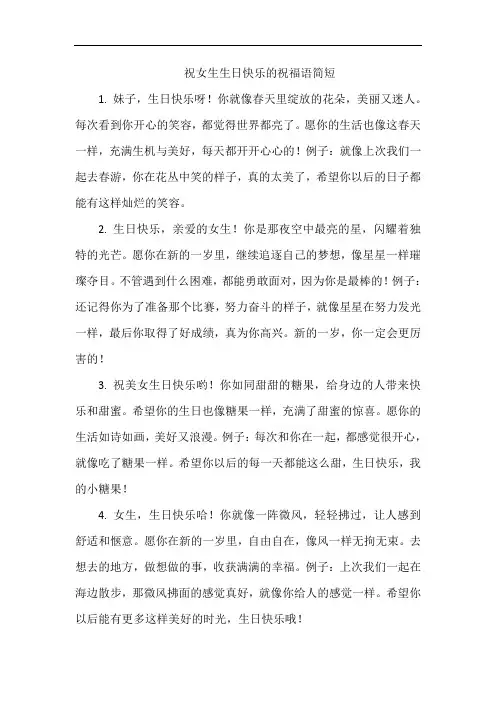 祝女生生日快乐的祝福语简短

1. 妹子，生日快乐呀！你就像春天里绽放的花朵，美丽又迷人。每次看到你开心的笑容，都觉得世界都亮了。愿你的生活也像这春天一样，充满生机与美好，每天都开开心心的！例子：就像上次我们一起去春游，你在花丛中笑的样子，真的太美了，希望你以后的日子都能有这样灿烂的笑容。

2. 生日快乐，亲爱的女生！你是那夜空中最亮的星，闪耀着独特的光芒。愿你在新的一岁里，继续追逐自己的梦想，像星星一样璀璨夺目。不管遇到什么困难，都能勇敢面对，因为你是最棒的！例子：还记得你为了准备那个比赛，努力奋斗的样子，就像星星在努力发光一样，最后你取得了好成绩，真为你高兴。新的一岁，你一定会更厉害的！

3. 祝美女生日快乐哟！你如同甜甜的糖果，给身边的人带来快乐和甜蜜。希望你的生日也像糖果一样，充满了甜蜜的惊喜。愿你的生活如诗如画，美好又浪漫。例子：每次和你在一起，都感觉很开心，就像吃了糖果一样。希望你以后的每一天都能这么甜，生日快乐，我的小糖果！

4. 女生，生日快乐哈！你就像一阵微风，轻轻拂过，让人感到舒适和惬意。愿你在新的一岁里，自由自在，像风一样无拘无束。去想去的地方，做想做的事，收获满满的幸福。例子：上次我们一起在海边散步，那微风拂面的感觉真好，就像你给人的感觉一样。希望你以后能有更多这样美好的时光，生日快乐哦！